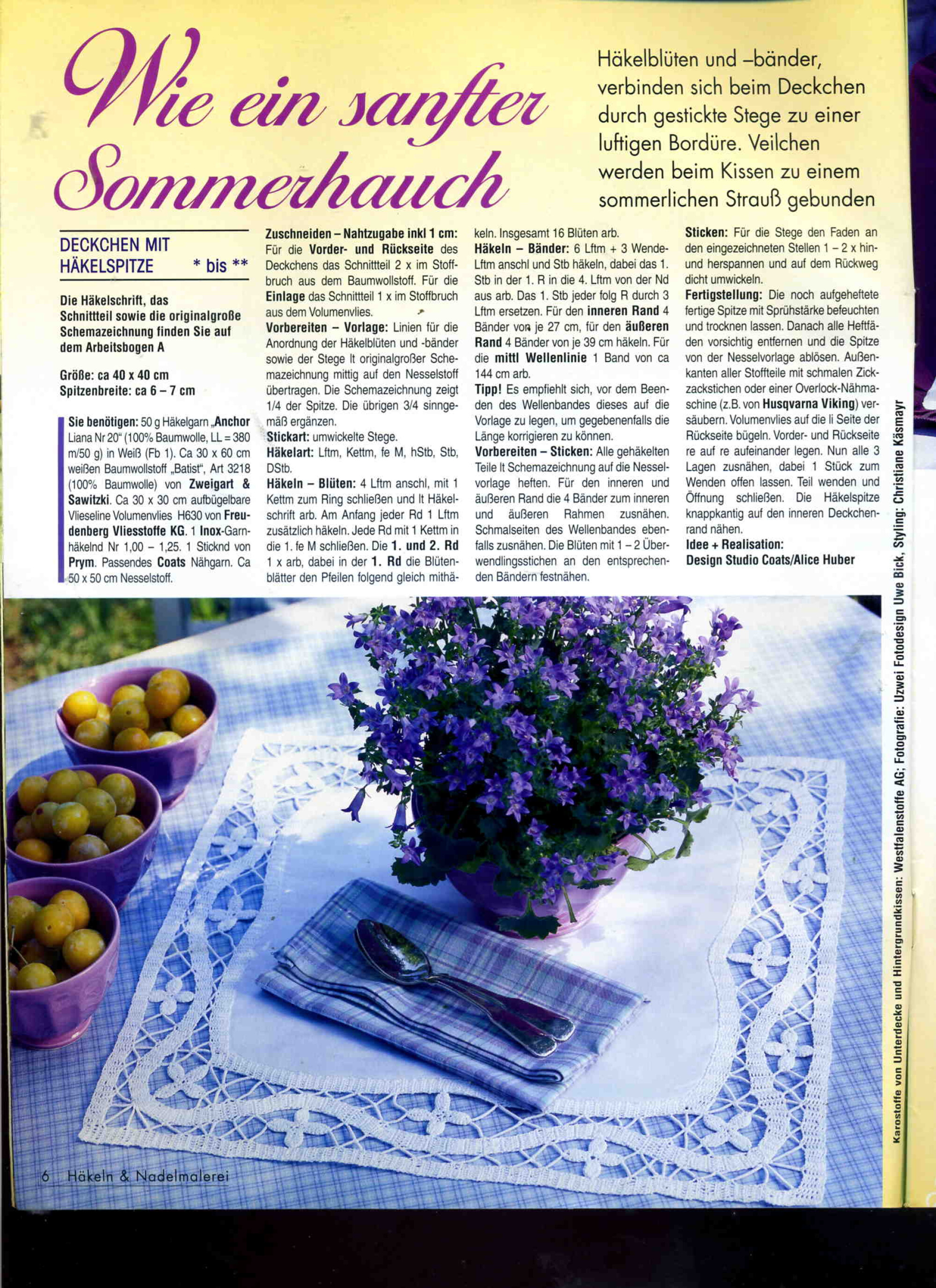 Wie ein sanfter Sommerhauch

Häkelblüten und –bänder, verbinden sich beim Deckchen durch gestickte Stege zu einer luftigen Bordüre. Veilchen werden beim Kissen zu einem sommerlichen Strauß gebunden

DECKCHEN MIT HÄKELSPITZE * bis **

Die Häkelschrift, das Schnittteil sowie die originalgroße Schemazeichnung finden Sie auf dem Arbeitsbogen A

Größe: ca 40 x 40 cm
Spitzenbreite: ca 6 – 7 cm

Sie benötigen: 50 g Häkelgarn „Anchor Liana Nr 20" (100% Baumwolle, LL = 380 m/50 g) in Weiß (Fb 1). Ca 30 x 60 cm weißen Baumwollstoff „Batist", Art 3218 (100% Baumwolle) von Zweigart & Sawitzki. Ca 30 x 30 cm aufbügelbare Vlieseline Volumenvlies H630 von Freudenberg Vliesstoffe KG. 1 Inox-Garnhäkelnd Nr 1,00 – 1,25. 1 Sticknd von Prym. Passendes Coats Nähgarn. Ca 50 x 50 cm Nesselstoff.

Zuschneiden – Nahtzugabe inkl 1 cm: Für die Vorder- und Rückseite des Deckchens das Schnittteil 2 x im Stoffbruch aus dem Baumwollstoff. Für die Einlage das Schnittteil 1 x im Stoffbruch aus dem Volumenvlies.
Vorbereiten – Vorlage: Linien für die Anordnung der Häkelblüten und -bänder sowie der Stege lt originalgroßer Schemazeichnung mittig auf den Nesselstoff übertragen. Die Schemazeichnung zeigt 1/4 der Spitze. Die übrigen 3/4 sinngemäß ergänzen.
Stickart: umwickelte Stege.
Häkelart: Lftm, Kettm, fe M, hStb, Stb, DStb.
Häkeln – Blüten: 4 Lftm anschl, mit 1 Kettm zum Ring schließen und lt Häkelschrift arb. Am Anfang jeder Rd 1 Lftm zusätzlich häkeln. Jede Rd mit 1 Kettm in die 1. fe M schließen. Die 1. und 2. Rd 1 x arb, dabei in der 1. Rd die Blütenblätter den Pfeilen folgend gleich mithäkeln. Insgesamt 16 Blüten arb.
Häkeln – Bänder: 6 Lftm + 3 Wende-Lftm anschl und Stb häkeln, dabei das 1. Stb in der 1. R in die 4. Lftm von der Nd aus arb. Das 1. Stb jeder folg R durch 3 Lftm ersetzen. Für den inneren Rand 4 Bänder von je 27 cm, für den äußeren Rand 4 Bänder von je 39 cm häkeln. Für die mittl Wellenlinie 1 Band von ca 144 cm arb.
Tipp! Es empfiehlt sich, vor dem Beenden des Wellenbandes dieses auf die Vorlage zu legen, um gegebenenfalls die Länge korrigieren zu können.
Vorbereiten – Sticken: Alle gehäkelten Teile lt Schemazeichnung auf die Nesselvorlage heften. Für den inneren und äußeren Rand die 4 Bänder zum inneren und äußeren Rahmen zusnähen. Schmalseiten des Wellenbandes ebenfalls zusnähen. Die Blüten mit 1 – 2 Überwendlingsstichen an den entsprechenden Bändern festnähen.
Sticken: Für die Stege den Faden an den eingezeichneten Stellen 1 – 2 x hin- und herspannen und auf dem Rückweg dicht umwickeln.
Fertigstellung: Die noch aufgeheftete fertige Spitze mit Sprühstärke befeuchten und trocknen lassen. Danach alle Heftfäden vorsichtig entfernen und die Spitze von der Nesselvorlage ablösen. Außenkanten aller Stoffteile mit schmalen Zickzackstichen oder einer Overlock-Nähmaschine (z.B. von Husqvarna Viking) versäubern. Volumenvlies auf die li Seite der Rückseite bügeln. Vorder- und Rückseite re auf re aufeinander legen. Nun alle 3 Lagen zusnähen, dabei 1 Stück zum Wenden offen lassen. Teil wenden und Öffnung schließen. Die Häkelspitze knappkantig auf den inneren Deckchenrand nähen.
Idee + Realisation:
Design Studio Coats/Alice Huber

Karostoffe von Unterdecke und Hintergrundkissen: Westfalenstoffe AG; Fotografie: Uzwei Fotodesign Uwe Bick, Styling: Christiane Käsmayr

6 Häkeln & Nadelmalerei